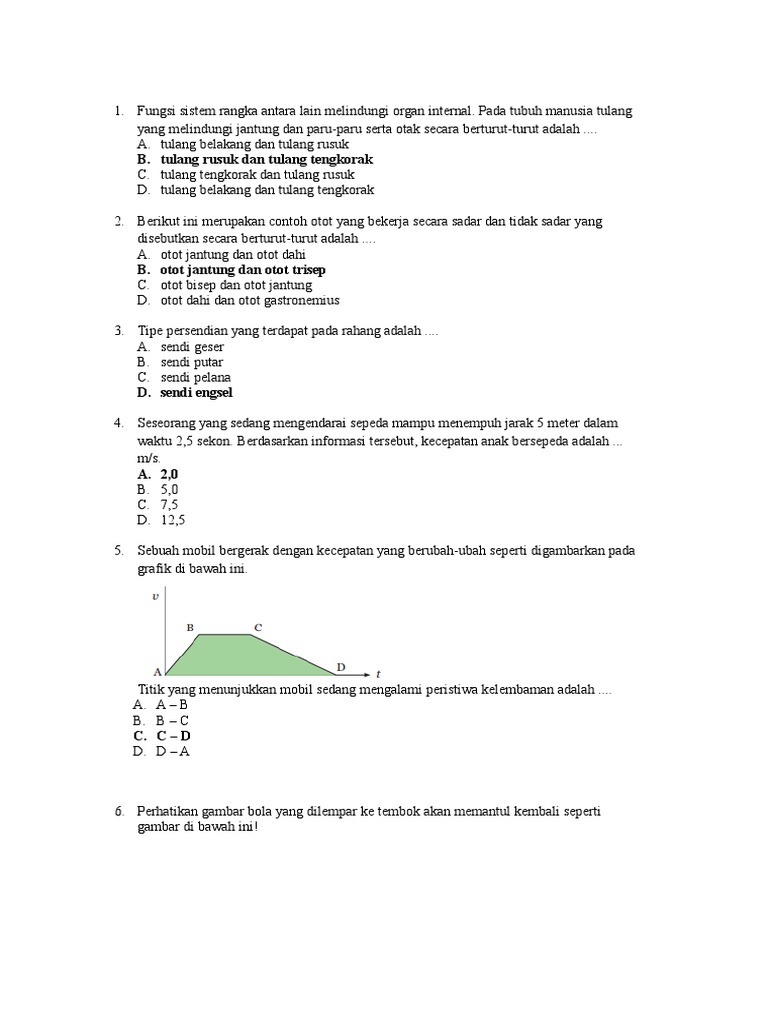 1. Fungsi sistem rangka antara lain melindungi organ internal. Pada tubuh manusia tulang yang melindungi jantung dan paru-paru serta otak secara berturut-turut adalah ....
A. tulang belakang dan tulang rusuk
B. tulang rusuk dan tulang tengkorak
C. tulang tengkorak dan tulang rusuk
D. tulang belakang dan tulang tengkorak

2. Berikut ini merupakan contoh otot yang bekerja secara sadar dan tidak sadar yang disebutkan secara berturut-turut adalah ....
A. otot jantung dan otot dahi
B. otot jantung dan otot trisep
C. otot bisep dan otot jantung
D. otot dahi dan otot gastronemius

3. Tipe persendian yang terdapat pada rahang adalah ....
A. sendi geser
B. sendi putar
C. sendi pelana
D. sendi engsel

4. Seseorang yang sedang mengendarai sepeda mampu menempuh jarak 5 meter dalam waktu 2,5 sekon. Berdasarkan informasi tersebut, kecepatan anak bersepeda adalah ... m/s.
A. 2,0
B. 5,0
C. 7,5
D. 12,5

5. Sebuah mobil bergerak dengan kecepatan yang berubah-ubah seperti digambarkan pada grafik di bawah ini.

$v$
B C
A D $t$

Titik yang menunjukkan mobil sedang mengalami peristiwa kelembaman adalah ....
A. A – B
B. B – C
C. C – D
D. D – A

6. Perhatikan gambar bola yang dilempar ke tembok akan memantul kembali seperti gambar di bawah ini!